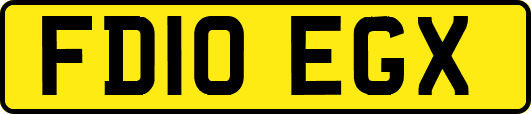 FD10 EGX